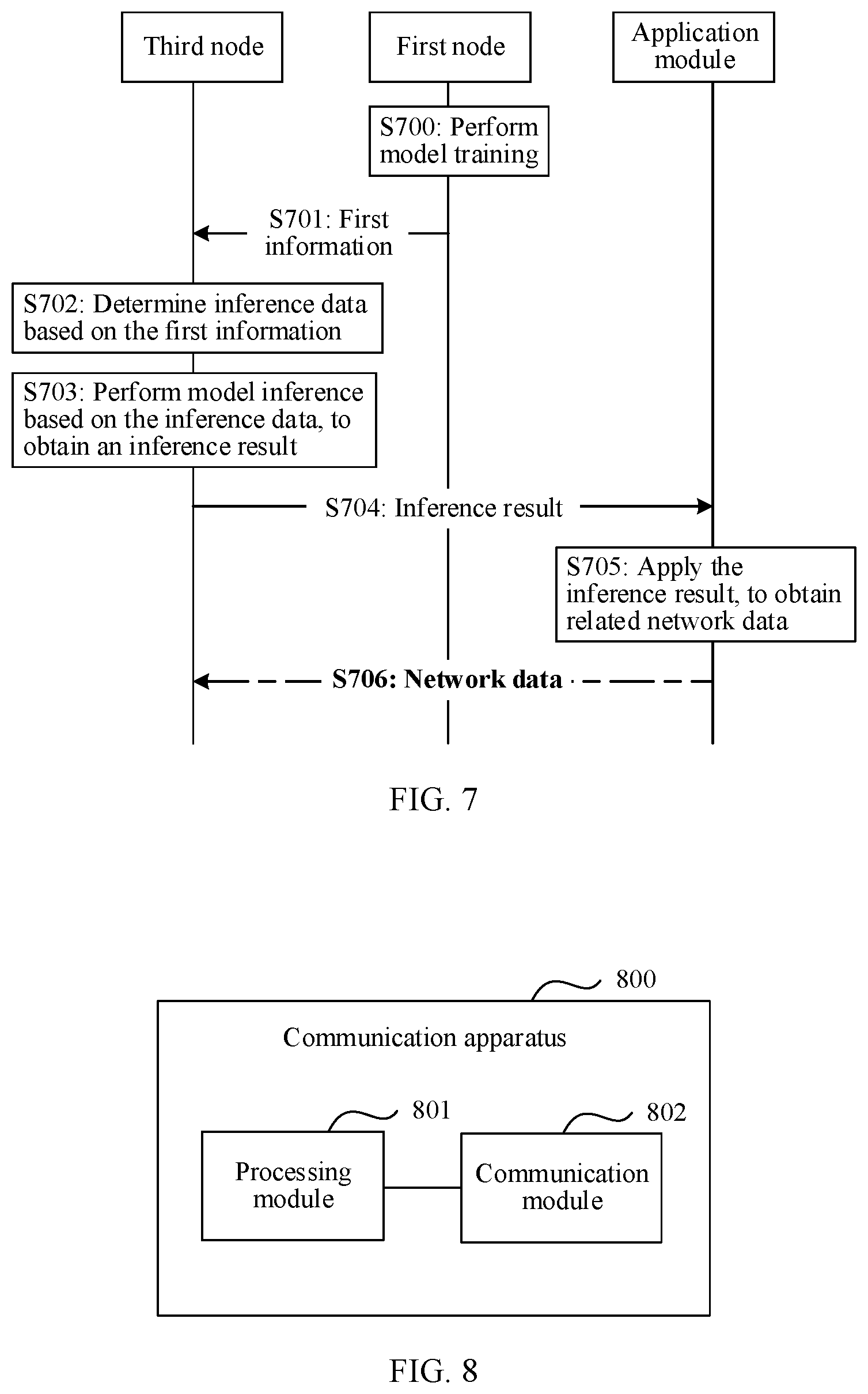 Third node

First node

Application module

S700: Perform model training

S701: First information

S702: Determine inference data based on the first information

S703: Perform model inference based on the inference data, to obtain an inference result

S704: Inference result

S705: Apply the inference result, to obtain related network data

S706: Network data

FIG. 7

800

Communication apparatus

801

802

Processing module

Communication module

FIG. 8